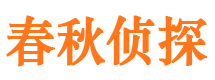 春秋侦探